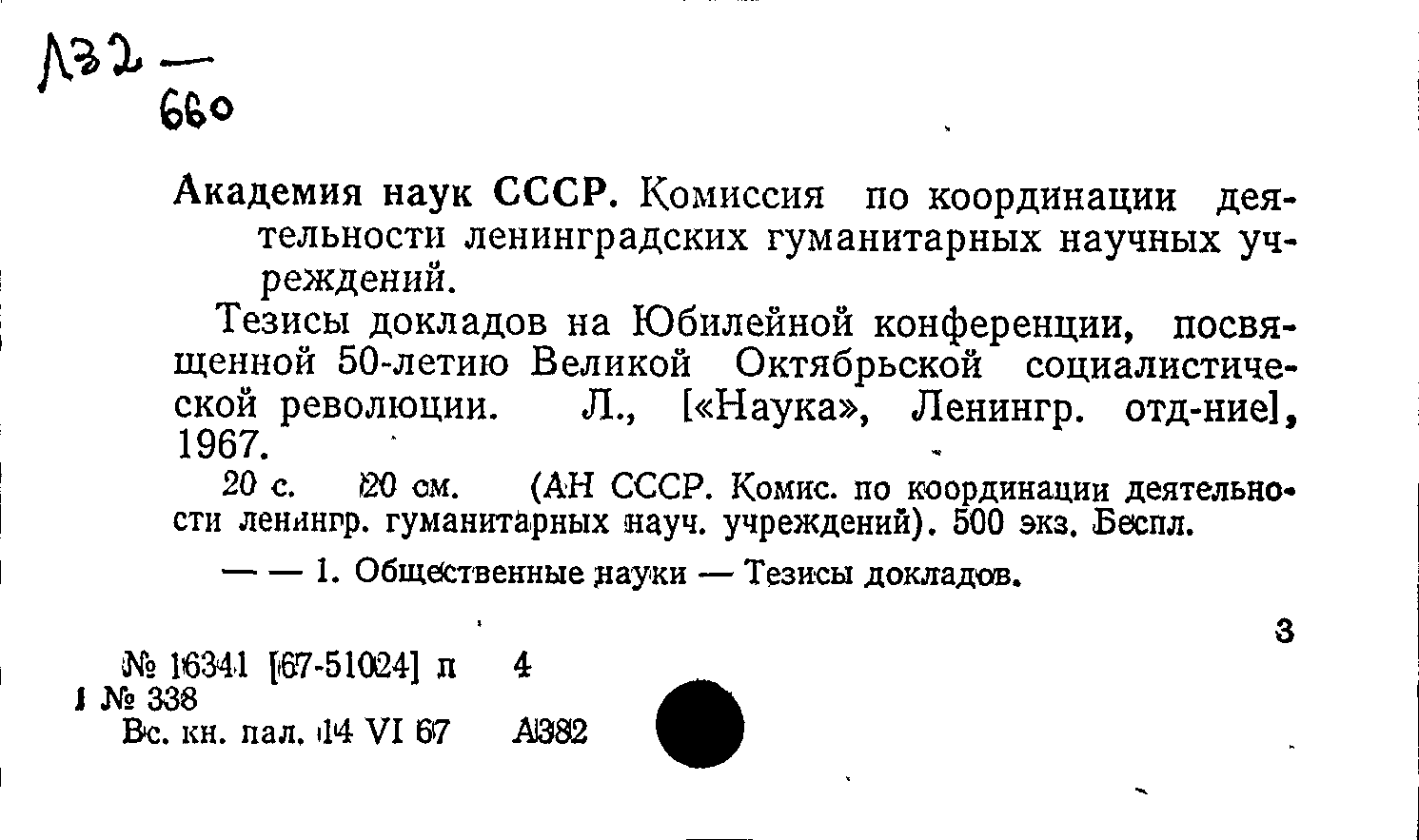 Л32 —
660

Академия наук СССР. Комиссия по координации деятельности ленинградских гуманитарных научных учреждений.

Тезисы докладов на Юбилейной конференции, посвященной 50-летию Великой Октябрьской социалистической революции. Л., [«Наука», Ленингр. отд-ние], 1967.

20 с. 20 см. (АН СССР. Комис. по координации деятельности ленингр. гуманитарных науч. учреждений). 500 экз. Беспл.

— — 1. Общественные науки — Тезисы докладов.

3

№ 16341 [67-51024] п 4
1 № 338
Вс. кн. пал. 14 VI 67 А382